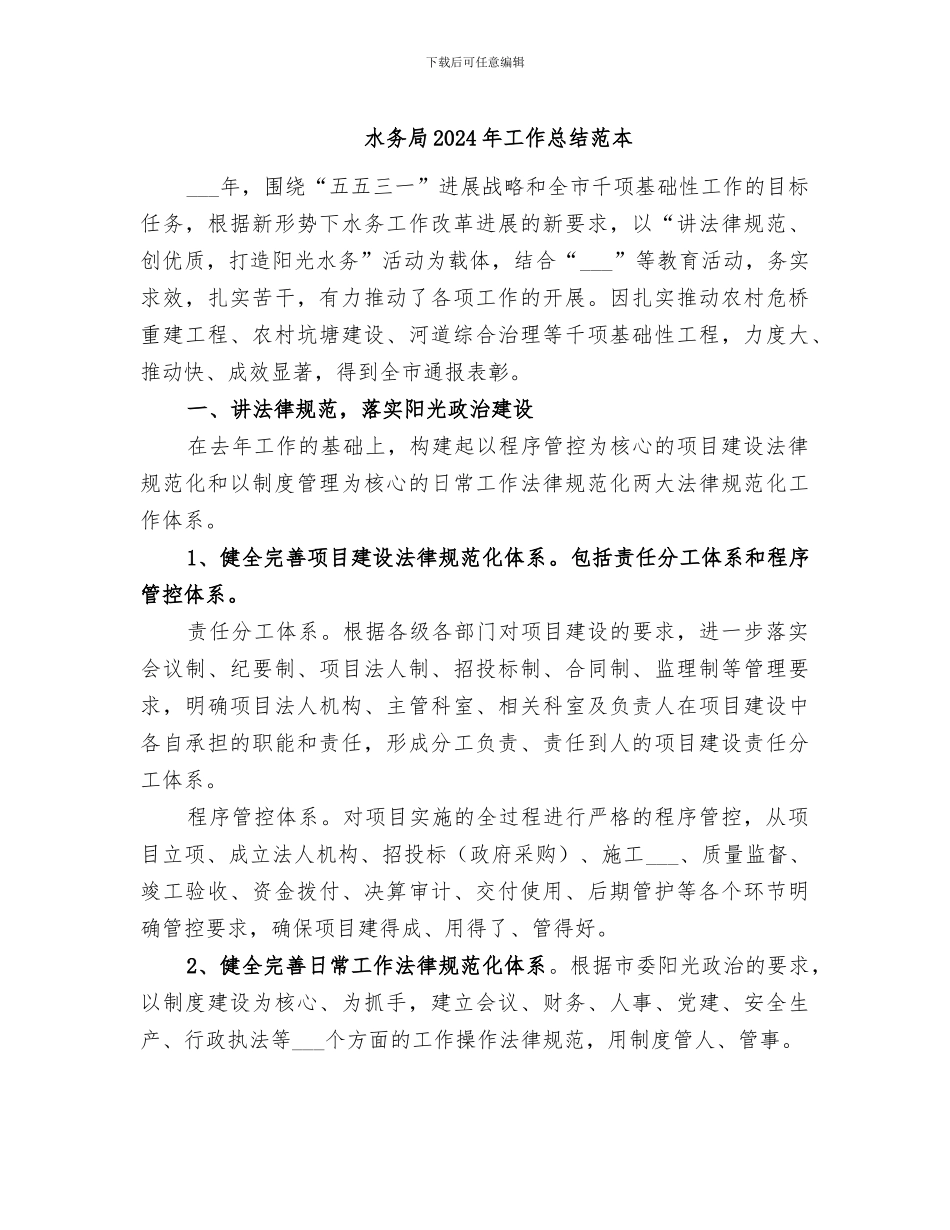 下载后可任意编辑

水务局2024年工作总结范本

____年，围绕“五五三一”进展战略和全市千项基础性工作的目标任务，根据新形势下水务工作改革进展的新要求，以“讲法律规范、创优质，打造阳光水务”活动为载体，结合“____”等教育活动，务实求效，扎实苦干，有力推动了各项工作的开展。因扎实推动农村危桥重建工程、农村坑塘建设、河道综合治理等千项基础性工程，力度大、推动快、成效显著，得到全市通报表彰。

一、讲法律规范，落实阳光政治建设

在去年工作的基础上，构建起以程序管控为核心的项目建设法律规范化和以制度管理为核心的日常工作法律规范化两大法律规范化工作体系。

1、健全完善项目建设法律规范化体系。包括责任分工体系和程序管控体系。

责任分工体系。根据各级各部门对项目建设的要求，进一步落实会议制、纪要制、项目法人制、招投标制、合同制、监理制等管理要求，明确项目法人机构、主管科室、相关科室及负责人在项目建设中各自承担的职能和责任，形成分工负责、责任到人的项目建设责任分工体系。

程序管控体系。对项目实施的全过程进行严格的程序管控，从项目立项、成立法人机构、招投标（政府采购）、施工____、质量监督、竣工验收、资金拨付、决算审计、交付使用、后期管护等各个环节明确管控要求，确保项目建得成、用得了、管得好。

2、健全完善日常工作法律规范化体系。根据市委阳光政治的要求，以制度建设为核心、为抓手，建立会议、财务、人事、党建、安全生产、行政执法等____个方面的工作操作法律规范，用制度管人、管事。